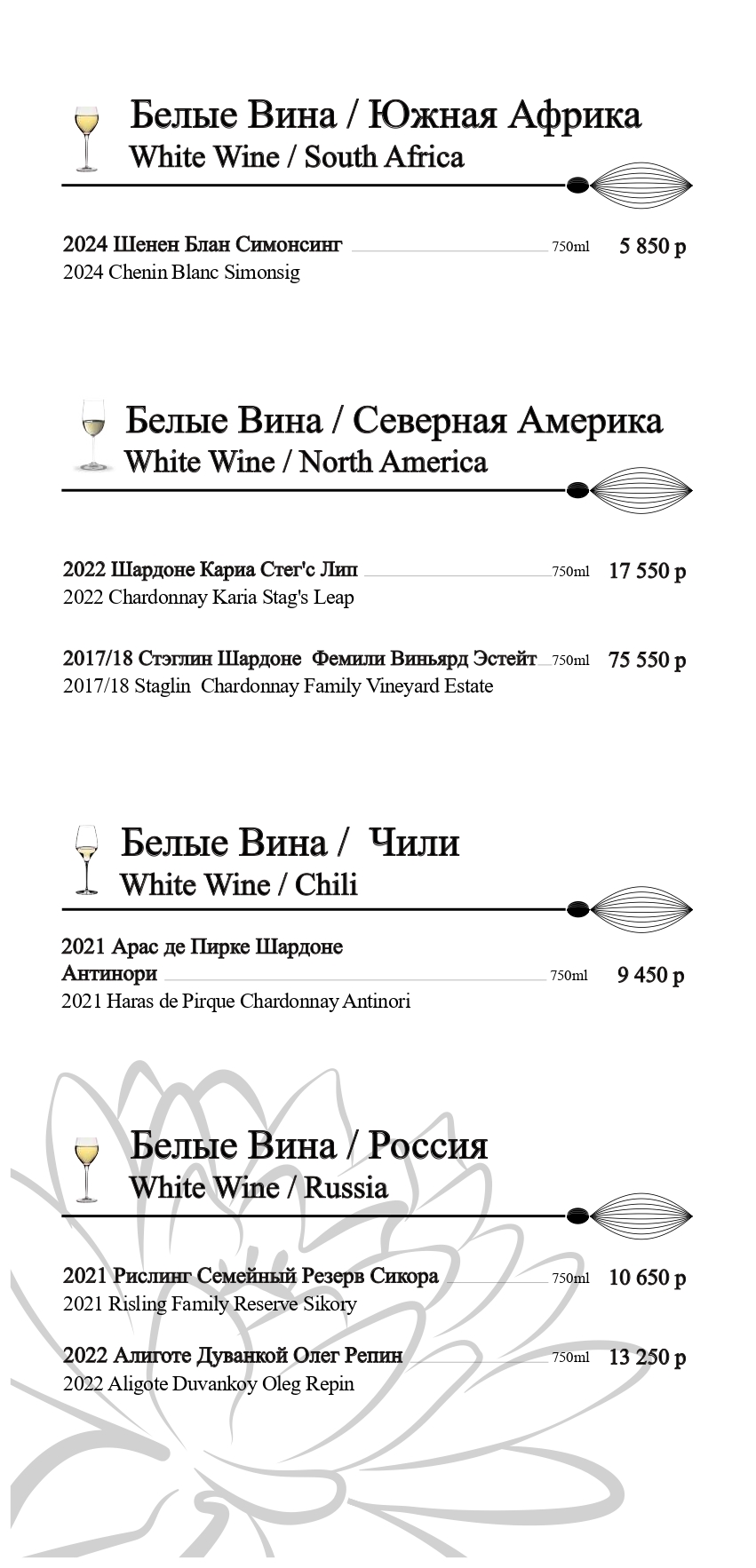 Белые Вина / Южная Африка
White Wine / South Africa

2024 Шенен Блан Симонсинг 750ml 5 850 р
2024 Chenin Blanc Simonsig

Белые Вина / Северная Америка
White Wine / North America

2022 Шардоне Кариа Стег'с Лип 750ml 17 550 р
2022 Chardonnay Karia Stag's Leap

2017/18 Стэглин Шардоне Фемили Виньярд Эстейт 750ml 75 550 р
2017/18 Staglin Chardonnay Family Vineyard Estate

Белые Вина / Чили
White Wine / Chili

2021 Арас де Пирке Шардоне Антинори 750ml 9 450 р
2021 Haras de Pirque Chardonnay Antinori

Белые Вина / Россия
White Wine / Russia

2021 Рислинг Семейный Резерв Сикора 750ml 10 650 р
2021 Risling Family Reserve Sikory

2022 Алиготе Дуванкой Олег Репин 750ml 13 250 р
2022 Aligote Duvankoy Oleg Repin